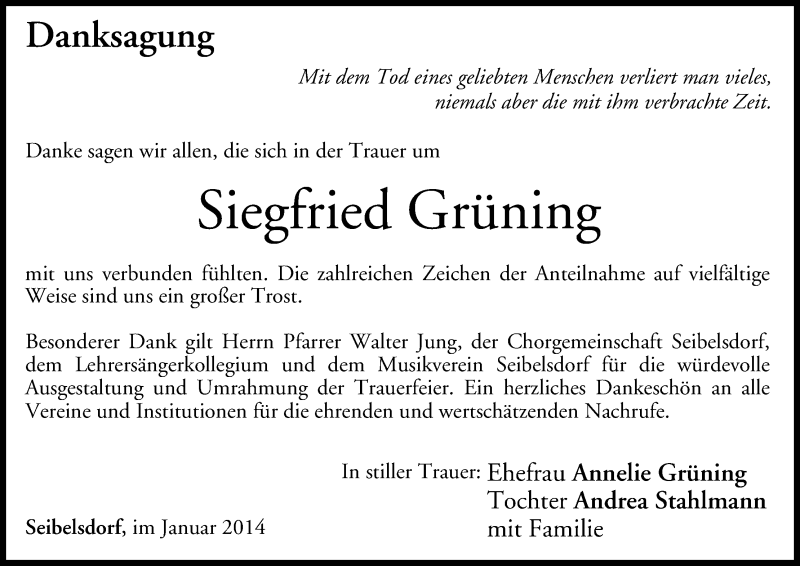 Danksagung

Mit dem Tod eines geliebten Menschen verliert man vieles, niemals aber die mit ihm verbrachte Zeit.

Danke sagen wir allen, die sich in der Trauer um

Siegfried Grüning

mit uns verbunden fühlten. Die zahlreichen Zeichen der Anteilnahme auf vielfältige Weise sind uns ein großer Trost.

Besonderer Dank gilt Herrn Pfarrer Walter Jung, der Chorgemeinschaft Seibelsdorf, dem Lehrersängerkollegium und dem Musikverein Seibelsdorf für die würdevolle Ausgestaltung und Umrahmung der Trauerfeier. Ein herzliches Dankeschön an alle Vereine und Institutionen für die ehrenden und wertschätzenden Nachrufe.

In stiller Trauer: Ehefrau Annelie Grüning
Tochter Andrea Stahlmann
mit Familie

Seibelsdorf, im Januar 2014